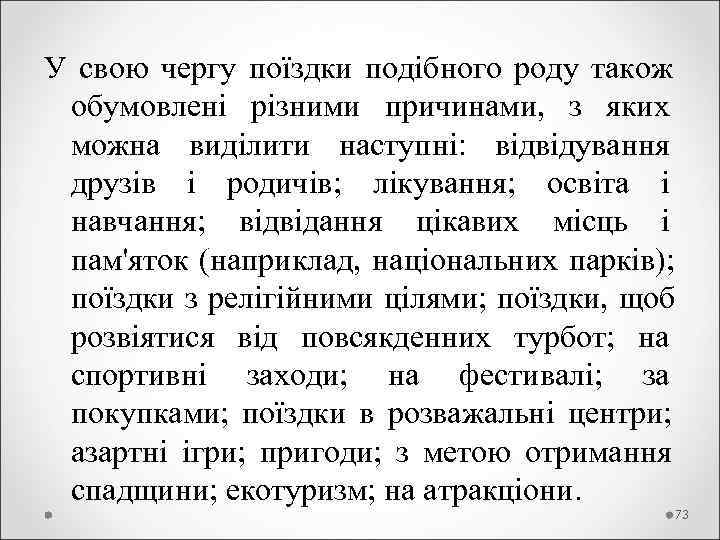 У свою чергу поїздки подібного роду також обумовлені різними причинами, з яких можна виділити наступні: відвідування друзів і родичів; лікування; освіта і навчання; відвідання цікавих місць і пам'яток (наприклад, національних парків); поїздки з релігійними цілями; поїздки, щоб розвіятися від повсякденних турбот; на спортивні заходи; на фестивалі; за покупками; поїздки в розважальні центри; азартні ігри; пригоди; з метою отримання спадщини; екотуризм; на атракціони.

73